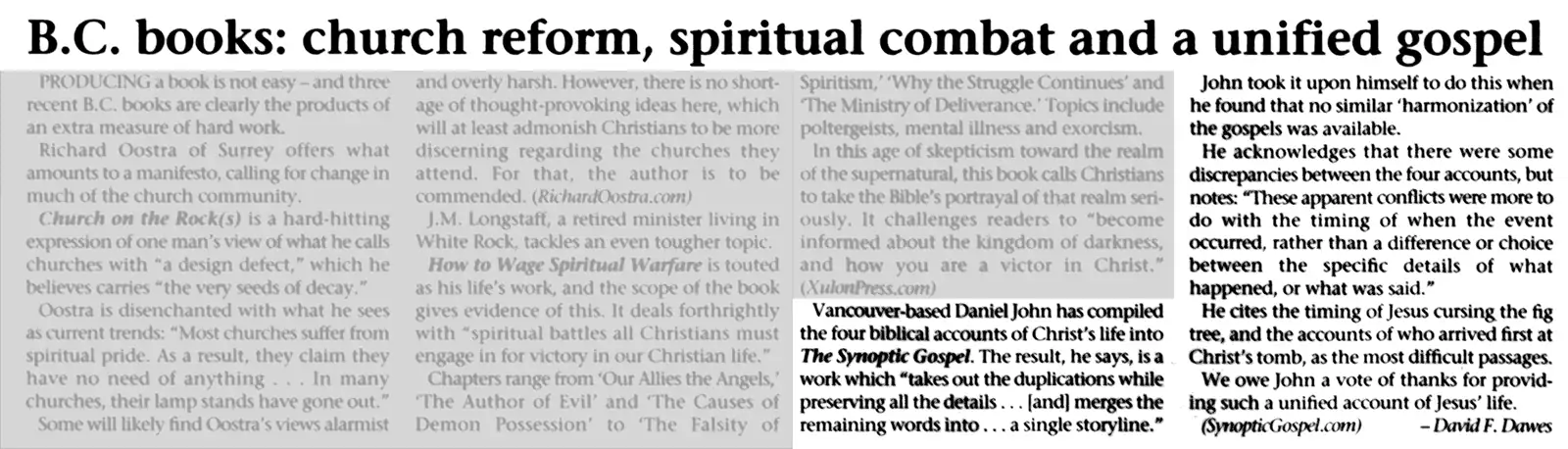 B.C. books: church reform, spiritual combat and a unified gospel

PRODUCING a book is not easy – and three recent B.C. books are clearly the products of an extra measure of hard work.

Richard Oostra of Surrey offers what amounts to a manifesto, calling for change in much of the church community.

Church on the Rock(s) is a hard-hitting expression of one man's view of what he calls churches with "a design defect," which he believes carries "the very seeds of decay."

Oostra is disenchanted with what he sees as current trends: "Most churches suffer from spiritual pride. As a result, they claim they have no need of anything . . . In many churches, their lamp stands have gone out."

Some will likely find Oostra's views alarmist and overly harsh. However, there is no shortage of thought-provoking ideas here, which will at least admonish Christians to be more discerning regarding the churches they attend. For that, the author is to be commended. (RichardOostra.com)

J.M. Longstaff, a retired minister living in White Rock, tackles an even tougher topic.

How to Wage Spiritual Warfare is touted as his life's work, and the scope of the book gives evidence of this. It deals forthrightly with "spiritual battles all Christians must engage in for victory in our Christian life."

Chapters range from 'Our Allies the Angels,' 'The Author of Evil' and 'The Causes of Demon Possession' to 'The Falsity of Spiritism,' 'Why the Struggle Continues' and 'The Ministry of Deliverance.' Topics include poltergeists, mental illness and exorcism.

In this age of skepticism toward the realm of the supernatural, this book calls Christians to take the Bible's portrayal of that realm seriously. It challenges readers to "become informed about the kingdom of darkness, and how you are a victor in Christ." (XulonPress.com)

Vancouver-based Daniel John has compiled the four biblical accounts of Christ's life into The Synoptic Gospel. The result, he says, is a work which "takes out the duplications while preserving all the details . . . [and] merges the remaining words into . . . a single storyline."

John took it upon himself to do this when he found that no similar 'harmonization' of the gospels was available.

He acknowledges that there were some discrepancies between the four accounts, but notes: "These apparent conflicts were more to do with the timing of when the event occurred, rather than a difference or choice between the specific details of what happened, or what was said."

He cites the timing of Jesus cursing the fig tree, and the accounts of who arrived first at Christ's tomb, as the most difficult passages.

We owe John a vote of thanks for providing such a unified account of Jesus' life.

(SynopticGospel.com) – David F. Dawes